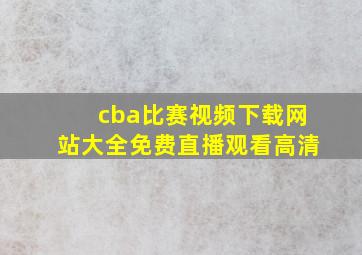 cba比赛视频下载网站大全免费直播观看高清